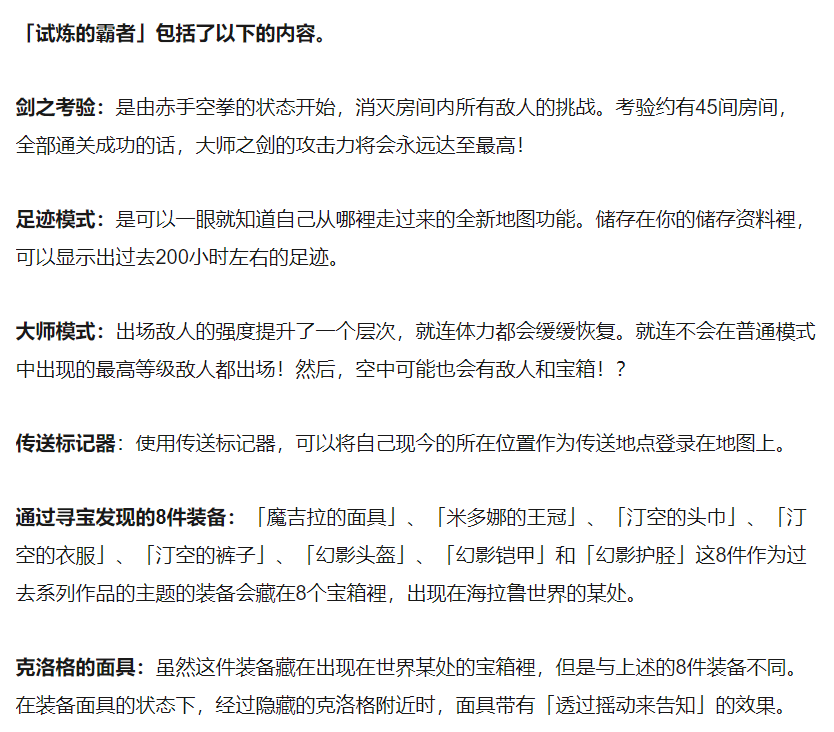 「试炼的霸者」包括了以下的内容。

剑之考验：是由赤手空拳的状态开始，消灭房间内所有敌人的挑战。考验约有45间房间，全部通关成功的话，大师之剑的攻击力将会永远达至最高！

足迹模式：是可以一眼就知道自己从哪裡走过来的全新地图功能。储存在你的储存资料裡，可以显示出过去200小时左右的足迹。

大师模式：出场敌人的强度提升了一个层次，就连体力都会缓缓恢复。就连不会在普通模式中出现的最高等级敌人都出场！然后，空中可能也会有敌人和宝箱！？

传送标记器：使用传送标记器，可以将自己现今的所在位置作为传送地点登录在地图上。

通过寻宝发现的8件装备：「魔吉拉的面具」、「米多娜的王冠」、「汀空的头巾」、「汀空的衣服」、「汀空的裤子」、「幻影头盔」、「幻影铠甲」和「幻影护胫」这8件作为过去系列作品的主题的装备会藏在8个宝箱裡，出现在海拉鲁世界的某处。

克洛格的面具：虽然这件装备藏在出现在世界某处的宝箱裡，但是与上述的8件装备不同。在装备面具的状态下，经过隐藏的克洛格附近时，面具带有「透过摇动来告知」的效果。